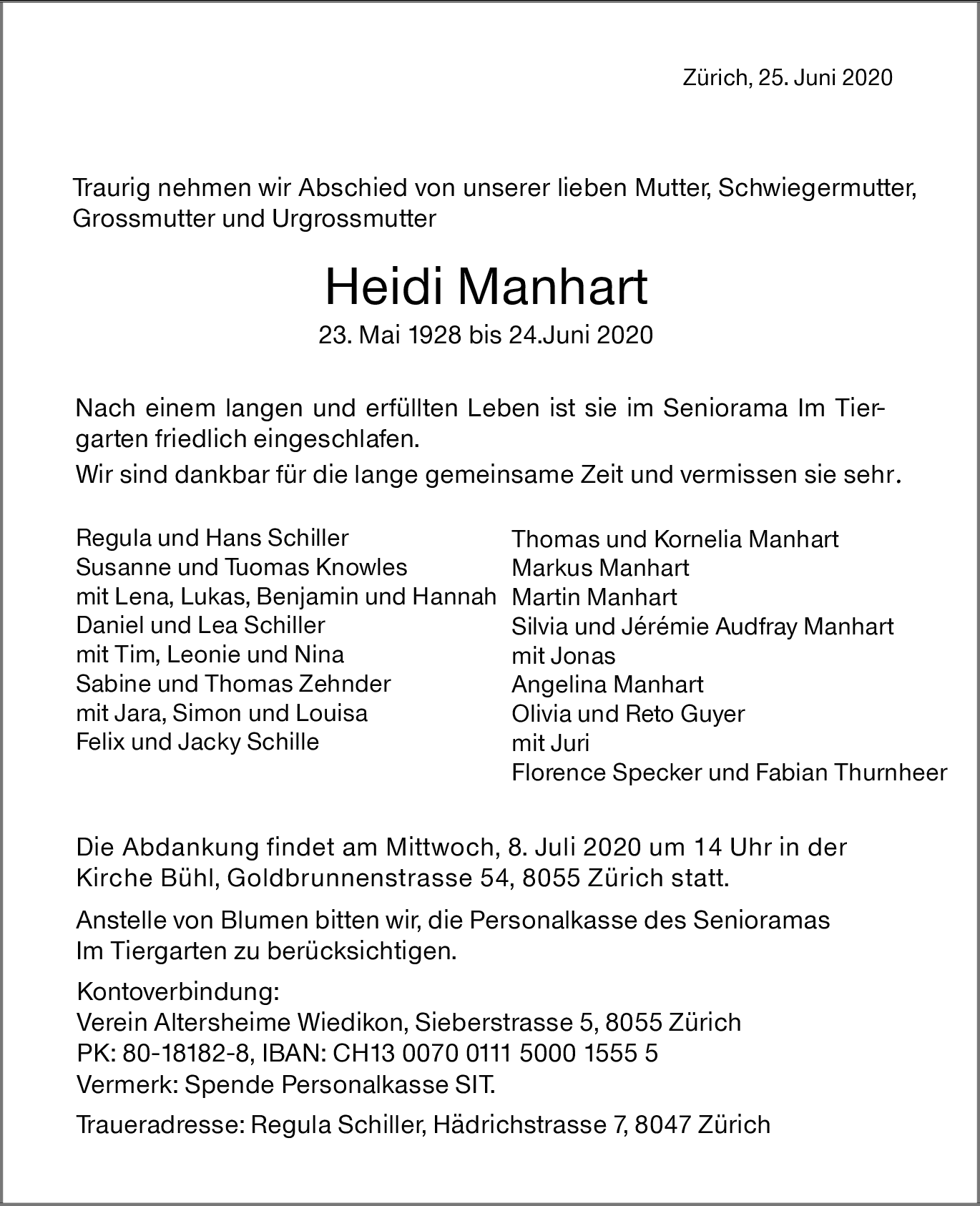 Zürich, 25. Juni 2020

Traurig nehmen wir Abschied von unserer lieben Mutter, Schwiegermutter, Grossmutter und Urgrossmutter

Heidi Manhart

23. Mai 1928 bis 24.Juni 2020

Nach einem langen und erfüllten Leben ist sie im Seniorama Im Tiergarten friedlich eingeschlafen.

Wir sind dankbar für die lange gemeinsame Zeit und vermissen sie sehr.

Regula und Hans Schiller
Susanne und Tuomas Knowles
mit Lena, Lukas, Benjamin und Hannah
Daniel und Lea Schiller
mit Tim, Leonie und Nina
Sabine und Thomas Zehnder
mit Jara, Simon und Louisa
Felix und Jacky Schille

Thomas und Kornelia Manhart
Markus Manhart
Martin Manhart
Silvia und Jérémie Audfray Manhart
mit Jonas
Angelina Manhart
Olivia und Reto Guyer
mit Juri
Florence Specker und Fabian Thurnheer

Die Abdankung findet am Mittwoch, 8. Juli 2020 um 14 Uhr in der Kirche Bühl, Goldbrunnenstrasse 54, 8055 Zürich statt.

Anstelle von Blumen bitten wir, die Personalkasse des Senioramas Im Tiergarten zu berücksichtigen.

Kontoverbindung:
Verein Altersheime Wiedikon, Sieberstrasse 5, 8055 Zürich
PK: 80-18182-8, IBAN: CH13 0070 0111 5000 1555 5
Vermerk: Spende Personalkasse SIT.

Traueradresse: Regula Schiller, Hädrichstrasse 7, 8047 Zürich